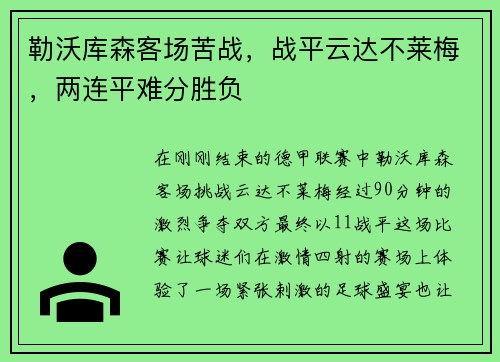 勒沃库森客场苦战，战平云达不莱梅，两连平难分胜负

在刚刚结束的德甲联赛中勒沃库森客场挑战云达不莱梅经过90分钟的激烈争夺双方最终以11战平这场比赛让球迷们在激情四射的赛场上体验了一场紧张刺激的足球盛宴也让